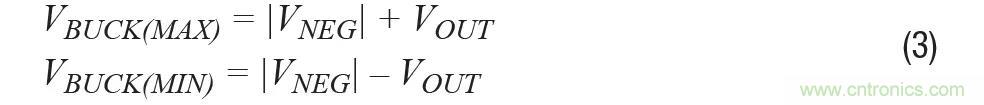 $V_{BUCK(MAX)} = |V_{NEG}| + V_{OUT}$
$V_{BUCK(MIN)} = |V_{NEG}| - V_{OUT}$

(3)

www.cntronics.com